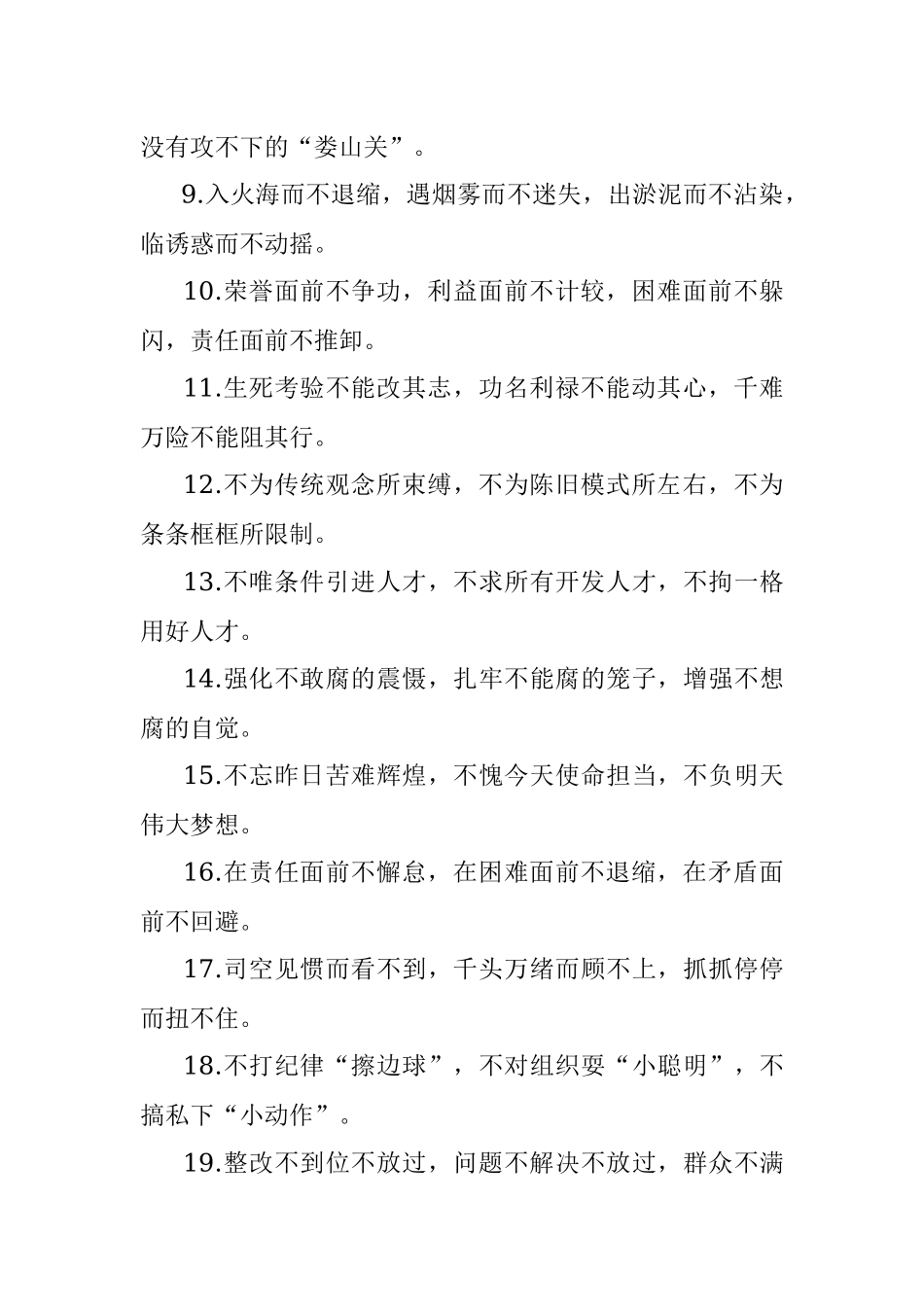 没有攻不下的“娄山关”。

9.入火海而不退缩，遇烟雾而不迷失，出淤泥而不沾染，临诱惑而不动摇。

10.荣誉面前不争功，利益面前不计较，困难面前不躲闪，责任面前不推卸。

11.生死考验不能改其志，功名利禄不能动其心，千难万险不能阻其行。

12.不为传统观念所束缚，不为陈旧模式所左右，不为条条框框所限制。

13.不唯条件引进人才，不求所有开发人才，不拘一格用好人才。

14.强化不敢腐的震慑，扎牢不能腐的笼子，增强不想腐的自觉。

15.不忘昨日苦难辉煌，不愧今天使命担当，不负明天伟大梦想。

16.在责任面前不懈怠，在困难面前不退缩，在矛盾面前不回避。

17.司空见惯而看不到，千头万绪而顾不上，抓抓停停而扭不住。

18.不打纪律“擦边球”，不对组织耍“小聪明”，不搞私下“小动作”。

19.整改不到位不放过，问题不解决不放过，群众不满